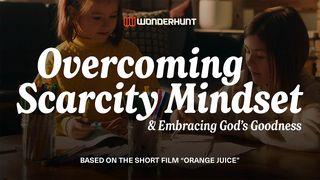 WONDERHUNT

Overcoming Scarcity Mindset

& Embracing God's Goodness

BASED ON THE SHORT FILM "ORANGE JUICE"